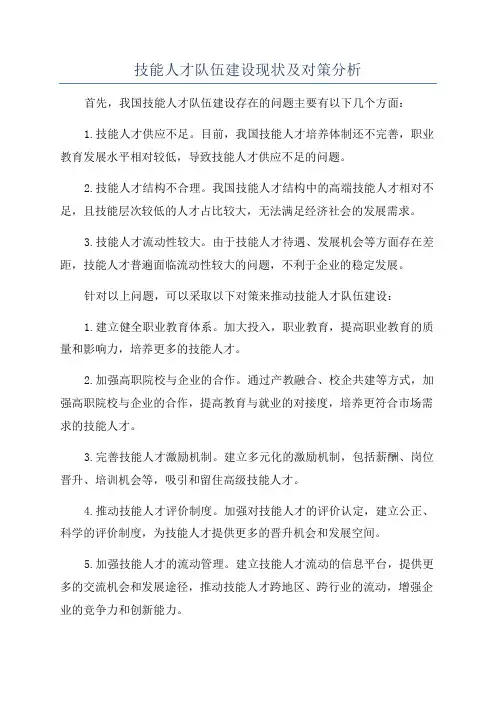 技能人才队伍建设现状及对策分析

首先，我国技能人才队伍建设存在的问题主要有以下几个方面：

1.技能人才供应不足。目前，我国技能人才培养体制还不完善，职业教育发展水平相对较低，导致技能人才供应不足的问题。

2.技能人才结构不合理。我国技能人才结构中的高端技能人才相对不足，且技能层次较低的人才占比较大，无法满足经济社会的发展需求。

3.技能人才流动性较大。由于技能人才待遇、发展机会等方面存在差距，技能人才普遍面临流动性较大的问题，不利于企业的稳定发展。

针对以上问题，可以采取以下对策来推动技能人才队伍建设：

1.建立健全职业教育体系。加大投入，职业教育，提高职业教育的质量和影响力，培养更多的技能人才。

2.加强高职院校与企业的合作。通过产教融合、校企共建等方式，加强高职院校与企业的合作，提高教育与就业的对接度，培养更符合市场需求的技能人才。

3.完善技能人才激励机制。建立多元化的激励机制，包括薪酬、岗位晋升、培训机会等，吸引和留住高级技能人才。

4.推动技能人才评价制度。加强对技能人才的评价认定，建立公正、科学的评价制度，为技能人才提供更多的晋升机会和发展空间。

5.加强技能人才的流动管理。建立技能人才流动的信息平台，提供更多的交流机会和发展途径，推动技能人才跨地区、跨行业的流动，增强企业的竞争力和创新能力。